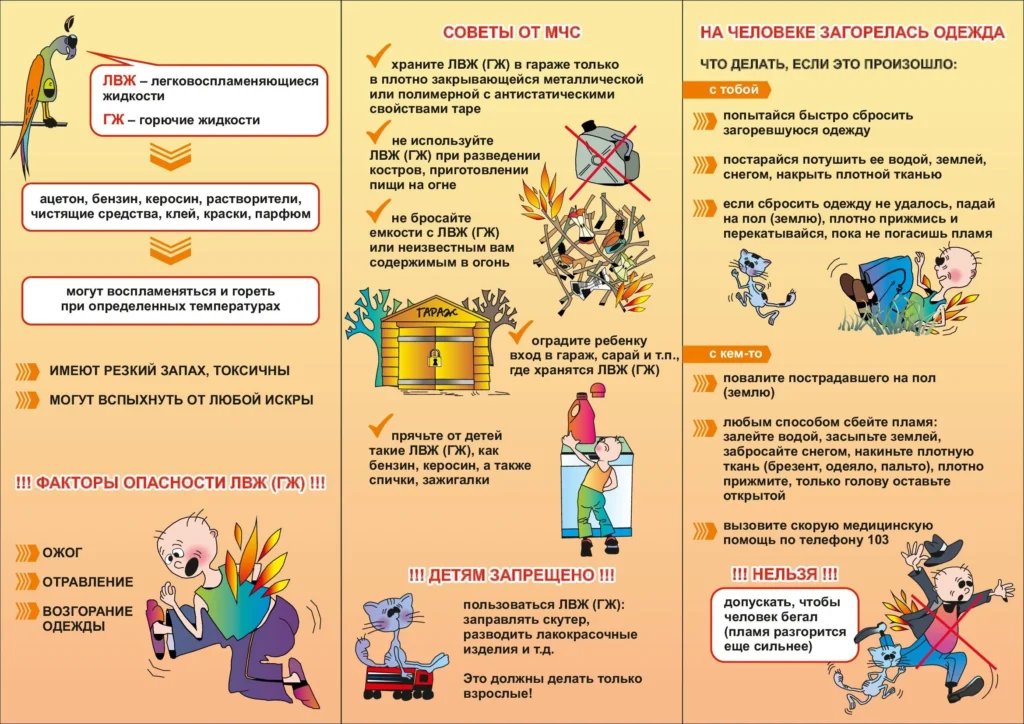 ЛВЖ – легковоспламеняющиеся жидкости

ГЖ – горючие жидкости

ацетон, бензин, керосин, растворители, чистящие средства, клей, краски, парфюм

могут воспламеняться и гореть при определенных температурах

ИМЕЮТ РЕЗКИЙ ЗАПАХ, ТОКСИЧНЫ

МОГУТ ВСПЫХНУТЬ ОТ ЛЮБОЙ ИСКРЫ

!!! ФАКТОРЫ ОПАСНОСТИ ЛВЖ (ГЖ) !!!

ОЖОГ

ОТРАВЛЕНИЕ

ВОЗГОРАНИЕ ОДЕЖДЫ

СОВЕТЫ ОТ МЧС

✓ храните ЛВЖ (ГЖ) в гараже только в плотно закрывающейся металлической или полимерной с антистатическими свойствами таре

✓ не используйте ЛВЖ (ГЖ) при разведении костров, приготовлении пищи на огне

✓ не бросайте емкости с ЛВЖ (ГЖ) или неизвестным вам содержимым в огонь

ГАРАЖ

✓ оградите ребенку вход в гараж, сарай и т.п., где хранятся ЛВЖ (ГЖ)

✓ прячьте от детей такие ЛВЖ (ГЖ), как бензин, керосин, а также спички, зажигалки

!!! ДЕТЯМ ЗАПРЕЩЕНО !!!

пользоваться ЛВЖ (ГЖ): заправлять скутер, разводить лакокрасочные изделия и т.д.

Это должны делать только взрослые!

НА ЧЕЛОВЕКЕ ЗАГОРЕЛАСЬ ОДЕЖДА

ЧТО ДЕЛАТЬ, ЕСЛИ ЭТО ПРОИЗОШЛО:

с тобой

попытайся быстро сбросить загоревшуюся одежду

постарайся потушить ее водой, землей, снегом, накрыть плотной тканью

если сбросить одежду не удалось, падай на пол (землю), плотно прижмись и перекатывайся, пока не погасишь пламя

с кем-то

повалите пострадавшего на пол (землю)

любым способом сбейте пламя: залейте водой, засыпьте землей, забросайте снегом, накиньте плотную ткань (брезент, одеяло, пальто), плотно прижмите, только голову оставьте открытой

вызовите скорую медицинскую помощь по телефону 103

!!! НЕЛЬЗЯ !!!

допускать, чтобы человек бегал (пламя разгорится еще сильнее)